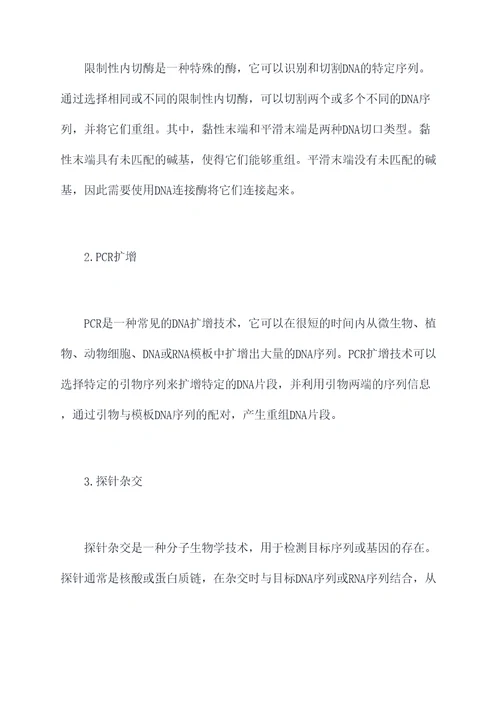 限制性内切酶是一种特殊的酶，它可以识别和切割DNA的特定序列。通过选择相同或不同的限制性内切酶，可以切割两个或多个不同的DNA序列，并将它们重组。其中，黏性末端和平滑末端是两种DNA切口类型。黏性末端具有未匹配的碱基，使得它们能够重组。平滑末端没有未匹配的碱基，因此需要使用DNA连接酶将它们连接起来。

2.PCR扩增

PCR是一种常见的DNA扩增技术，它可以在很短的时间内从微生物、植物、动物细胞、DNA或RNA模板中扩增出大量的DNA序列。PCR扩增技术可以选择特定的引物序列来扩增特定的DNA片段，并利用引物两端的序列信息，通过引物与模板DNA序列的配对，产生重组DNA片段。

3.探针杂交

探针杂交是一种分子生物学技术，用于检测目标序列或基因的存在。探针通常是核酸或蛋白质链，在杂交时与目标DNA序列或RNA序列结合，从